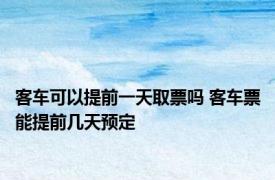 客车可以提前一天取票吗 客车票能提前几天预定